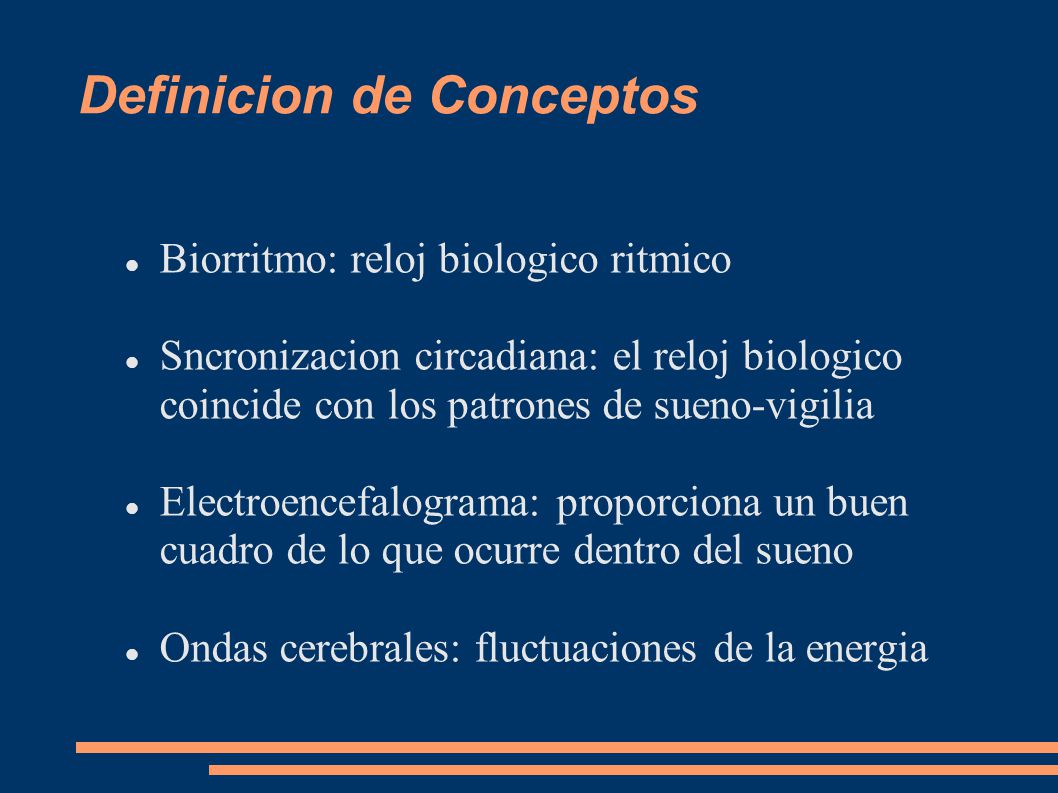 Definicion de Conceptos

- Biorritmo: reloj biologico ritmico

- Sncronizacion circadiana: el reloj biologico coincide con los patrones de sueno-vigilia

- Electroencefalograma: proporciona un buen cuadro de lo que ocurre dentro del sueno

- Ondas cerebrales: fluctuaciones de la energia